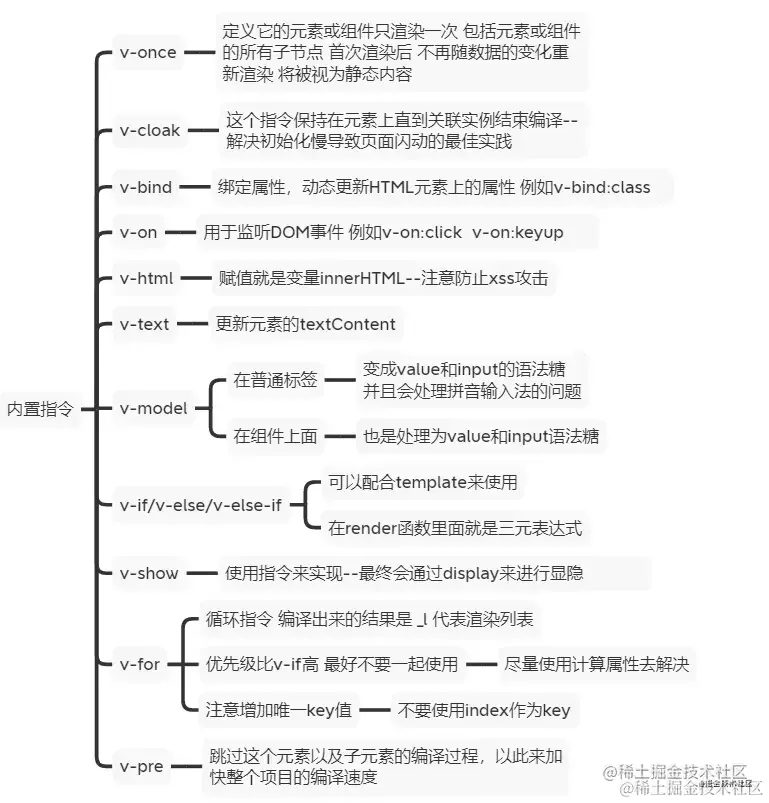 内置指令

v-once
定义它的元素或组件只渲染一次 包括元素或组件的所有子节点 首次渲染后 不再随数据的变化重新渲染 将被视为静态内容

v-cloak
这个指令保持在元素上直到关联实例结束编译--解决初始化慢导致页面闪动的最佳实践

v-bind
绑定属性，动态更新HTML元素上的属性 例如v-bind:class

v-on
用于监听DOM事件 例如v-on:click v-on:keyup

v-html
赋值就是变量innerHTML--注意防止xss攻击

v-text
更新元素的textContent

v-model
在普通标签
变成value和input的语法糖 并且会处理拼音输入法的问题
在组件上面
也是处理为value和input语法糖

v-if/v-else/v-else-if
可以配合template来使用
在render函数里面就是三元表达式

v-show
使用指令来实现--最终会通过display来进行显隐

v-for
循环指令 编译出来的结果是 _l 代表渲染列表
优先级比v-if高 最好不要一起使用
尽量使用计算属性去解决
注意增加唯一key值
不要使用index作为key

v-pre
跳过这个元素以及子元素的编译过程，以此来加快整个项目的编译速度

@稀土掘金技术社区
@稀土掘金技术社区